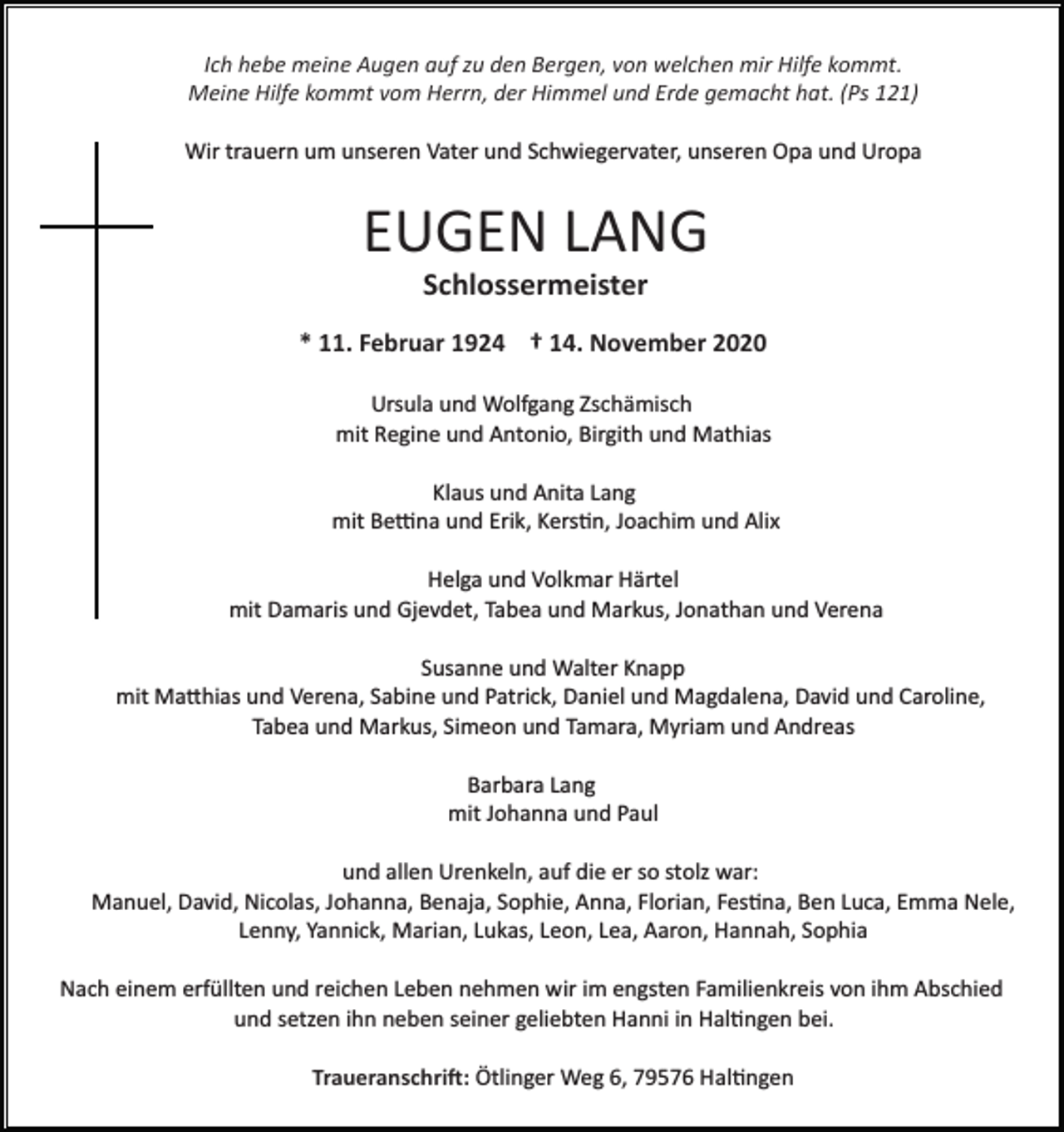 Ich hebe meine Augen auf zu den Bergen, von welchen mir Hilfe kommt.
Meine Hilfe kommt vom Herrn, der Himmel und Erde gemacht hat. (Ps 121)

Wir trauern um unseren Vater und Schwiegervater, unseren Opa und Uropa

EUGEN LANG

Schlossermeister

* 11. Februar 1924 † 14. November 2020

Ursula und Wolfgang Zschämisch
mit Regine und Antonio, Birgith und Mathias

Klaus und Anita Lang
mit Bettina und Erik, Kerstin, Joachim und Alix

Helga und Volkmar Härtel
mit Damaris und Gjevdet, Tabea und Markus, Jonathan und Verena

Susanne und Walter Knapp
mit Matthias und Verena, Sabine und Patrick, Daniel und Magdalena, David und Caroline, Tabea und Markus, Simeon und Tamara, Myriam und Andreas

Barbara Lang
mit Johanna und Paul

und allen Urenkeln, auf die er so stolz war:
Manuel, David, Nicolas, Johanna, Benaja, Sophie, Anna, Florian, Festina, Ben Luca, Emma Nele, Lenny, Yannick, Marian, Lukas, Leon, Lea, Aaron, Hannah, Sophia

Nach einem erfüllten und reichen Leben nehmen wir im engsten Familienkreis von ihm Abschied und setzen ihn neben seiner geliebten Hanni in Haltingen bei.

Traueranschrift: Ötlinger Weg 6, 79576 Haltingen